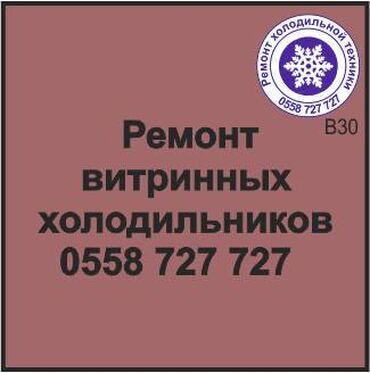 Ремонт холодильной техники
0558 727 727

B30

Ремонт витринных холодильников 0558 727 727